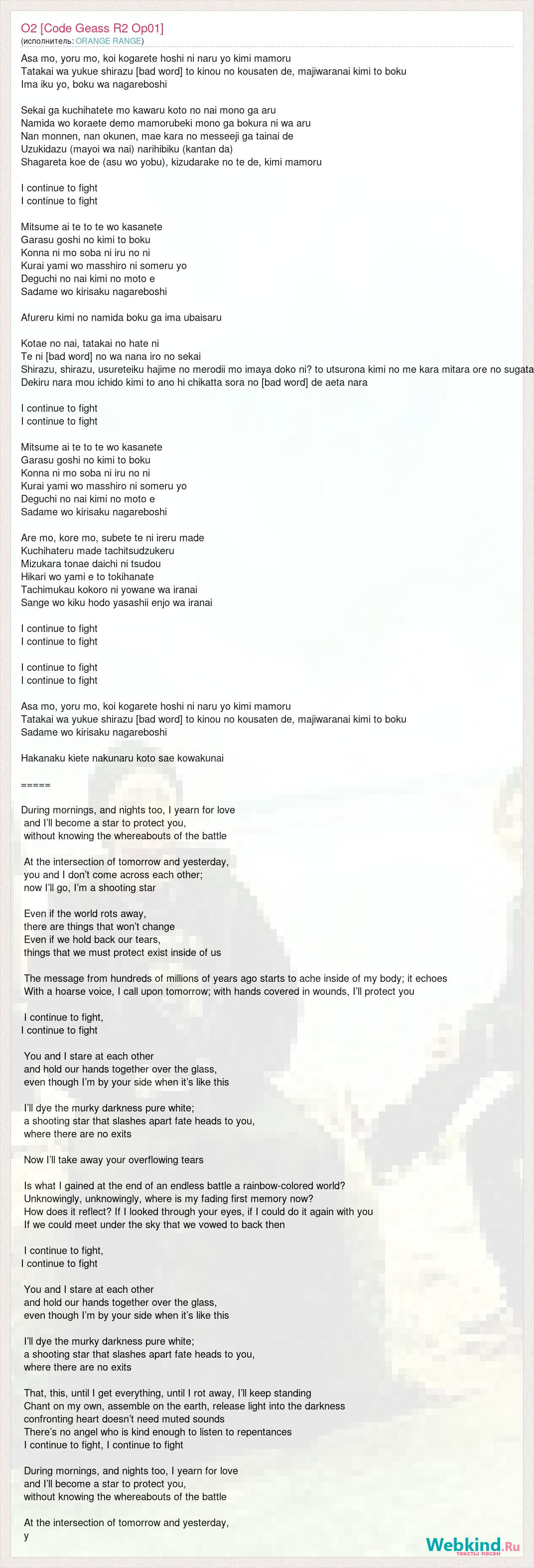 O2 [Code Geass R2 Op01]
(исполнитель: ORANGE RANGE)

Asa mo, yoru mo, koi kogarete hoshi ni naru yo kimi mamoru
Tatakai wa yukue shirazu [bad word] to kinou no kousaten de, majiwaranai kimi to boku
Ima iku yo, boku wa nagareboshi

Sekai ga kuchihatete mo kawaru koto no nai mono ga aru
Namida wo koraete demo mamorubeki mono ga bokura ni wa aru
Nan monnen, nan okunen, mae kara no messeeji ga tainai de
Uzukidazu (mayoi wa nai) narihibiku (kantan da)
Shagareta koe de (asu wo yobu), kizudarake no te de, kimi mamoru

I continue to fight
I continue to fight

Mitsume ai te to te wo kasanete
Garasu goshi no kimi to boku
Konna ni mo soba ni iru no ni
Kurai yami wo masshiro ni someru yo
Deguchi no nai kimi no moto e
Sadame wo kirisaku nagareboshi

Afureru kimi no namida boku ga ima ubaisaru

Kotae no nai, tatakai no hate ni
Te ni [bad word] no wa nana iro no sekai
Shirazu, shirazu, usureteiku hajime no merodii mo imaya doko ni? to utsurona kimi no me kara mitara ore no sugata
Dekiru nara mou ichido kimi to ano hi chikatta sora no [bad word] de aeta nara

I continue to fight
I continue to fight

Mitsume ai te to te wo kasanete
Garasu goshi no kimi to boku
Konna ni mo soba ni iru no ni
Kurai yami wo masshiro ni someru yo
Deguchi no nai kimi no moto e
Sadame wo kirisaku nagareboshi

Are mo, kore mo, subete te ni ireru made
Kuchihateru made tachitsudzukeru
Mizukara tonae daichi ni tsudou
Hikari wo yami e to tokihanate
Tachimukau kokoro ni yowane wa iranai
Sange wo kiku hodo yasashii enjo wa iranai

I continue to fight
I continue to fight

I continue to fight
I continue to fight

Asa mo, yoru mo, koi kogarete hoshi ni naru yo kimi mamoru
Tatakai wa yukue shirazu [bad word] to kinou no kousaten de, majiwaranai kimi to boku
Sadame wo kirisaku nagareboshi

Hakanaku kiete nakunaru koto sae kowakunai

=====

During mornings, and nights too, I yearn for love
and I'll become a star to protect you,
without knowing the whereabouts of the battle

At the intersection of tomorrow and yesterday,
you and I don't come across each other;
now I'll go, I'm a shooting star

Even if the world rots away,
there are things that won't change
Even if we hold back our tears,
things that we must protect exist inside of us

The message from hundreds of millions of years ago starts to ache inside of my body; it echoes
With a hoarse voice, I call upon tomorrow; with hands covered in wounds, I'll protect you

I continue to fight,
I continue to fight

You and I stare at each other
and hold our hands together over the glass,
even though I'm by your side when it's like this

I'll dye the murky darkness pure white;
a shooting star that slashes apart fate heads to you,
where there are no exits

Now I'll take away your overflowing tears

Is what I gained at the end of an endless battle a rainbow-colored world?
Unknowingly, unknowingly, where is my fading first memory now?
How does it reflect? If I looked through your eyes, if I could do it again with you
If we could meet under the sky that we vowed to back then

I continue to fight,
I continue to fight

You and I stare at each other
and hold our hands together over the glass,
even though I'm by your side when it's like this

I'll dye the murky darkness pure white;
a shooting star that slashes apart fate heads to you,
where there are no exits

That, this, until I get everything, until I rot away, I'll keep standing
Chant on my own, assemble on the earth, release light into the darkness
confronting heart doesn't need muted sounds
There's no angel who is kind enough to listen to repentances
I continue to fight, I continue to fight

During mornings, and nights too, I yearn for love
and I'll become a star to protect you,
without knowing the whereabouts of the battle

At the intersection of tomorrow and yesterday,
y

Webkind.Ru
тексты песен